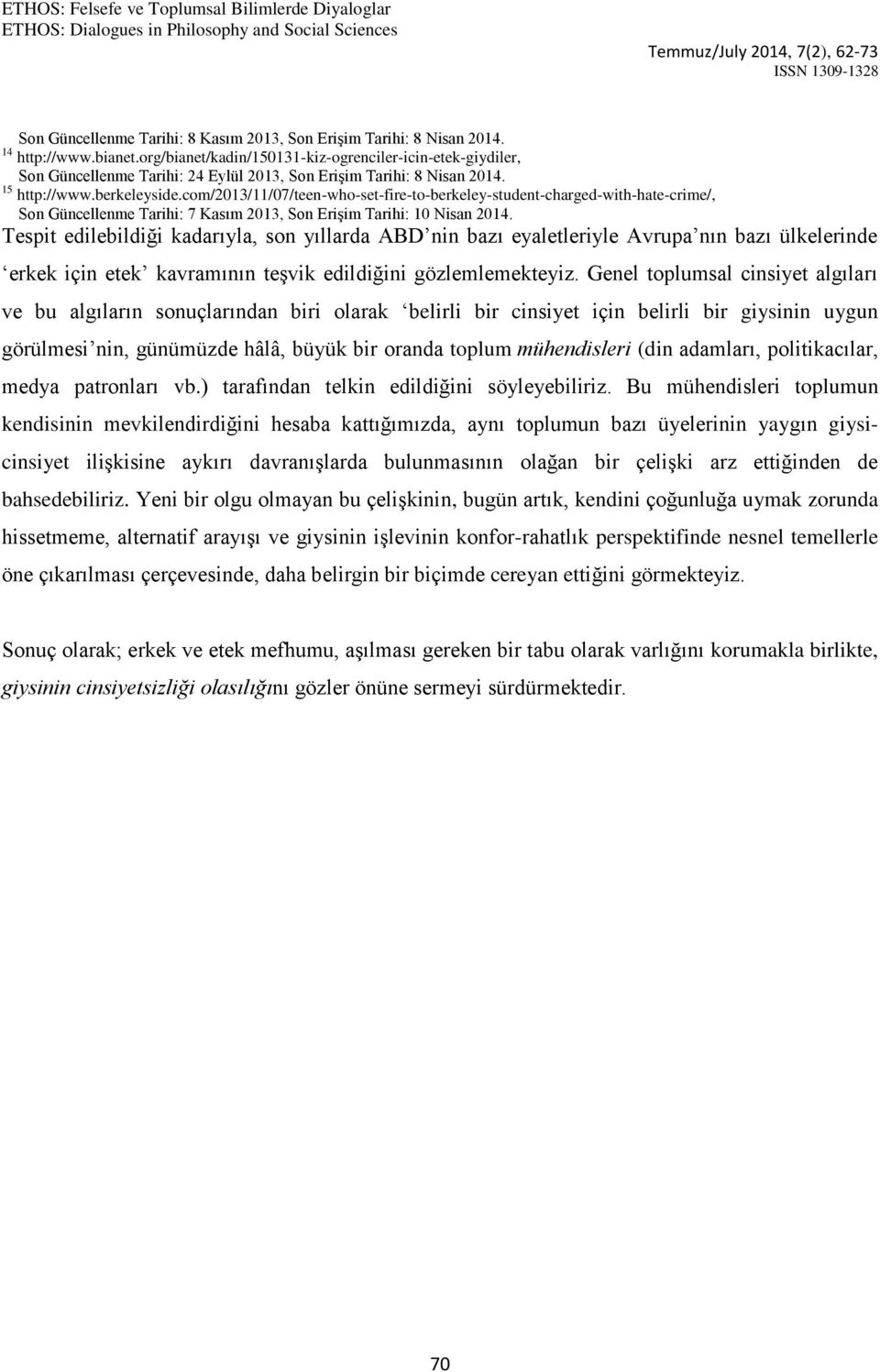 ETHOS: Felsefe ve Toplumsal Bilimlerde Diyaloglar
ETHOS: Dialogues in Philosophy and Social Sciences

Temmuz/July 2014, 7(2), 62-73
ISSN 1309-1328

Son Güncellenme Tarihi: 8 Kasım 2013, Son Erişim Tarihi: 8 Nisan 2014.
$^{14}$ http://www.bianet.org/bianet/kadin/150131-kiz-ogrenciler-icin-etek-giydiler, Son Güncellenme Tarihi: 24 Eylül 2013, Son Erişim Tarihi: 8 Nisan 2014.
$^{15}$ http://www.berkeleyside.com/2013/11/07/teen-who-set-fire-to-berkeley-student-charged-with-hate-crime/, Son Güncellenme Tarihi: 7 Kasım 2013, Son Erişim Tarihi: 10 Nisan 2014.

Tespit edilebildiği kadarıyla, son yıllarda ABD nin bazı eyaletleriyle Avrupa nın bazı ülkelerinde erkek için etek kavramının teşvik edildiğini gözlemlemekteyiz. Genel toplumsal cinsiyet algıları ve bu algıların sonuçlarından biri olarak belirli bir cinsiyet için belirli bir giysinin uygun görülmesi nin, günümüzde hâlâ, büyük bir oranda toplum mühendisleri (din adamları, politikacılar, medya patronları vb.) tarafından telkin edildiğini söyleyebiliriz. Bu mühendisleri toplumun kendisinin mevkilendirdiğini hesaba kattığımızda, aynı toplumun bazı üyelerinin yaygın giysi-cinsiyet ilişkisine aykırı davranışlarda bulunmasının olağan bir çelişki arz ettiğinden de bahsedebiliriz. Yeni bir olgu olmayan bu çelişkinin, bugün artık, kendini çoğunluğa uymak zorunda hissetmeme, alternatif arayışı ve giysinin işlevinin konfor-rahatlık perspektifinde nesnel temellerle öne çıkarılması çerçevesinde, daha belirgin bir biçimde cereyan ettiğini görmekteyiz.

Sonuç olarak; erkek ve etek mefhumu, aşılması gereken bir tabu olarak varlığını korumakla birlikte, giysinin cinsiyetsizliği olasılığını gözler önüne sermeyi sürdürmektedir.

70